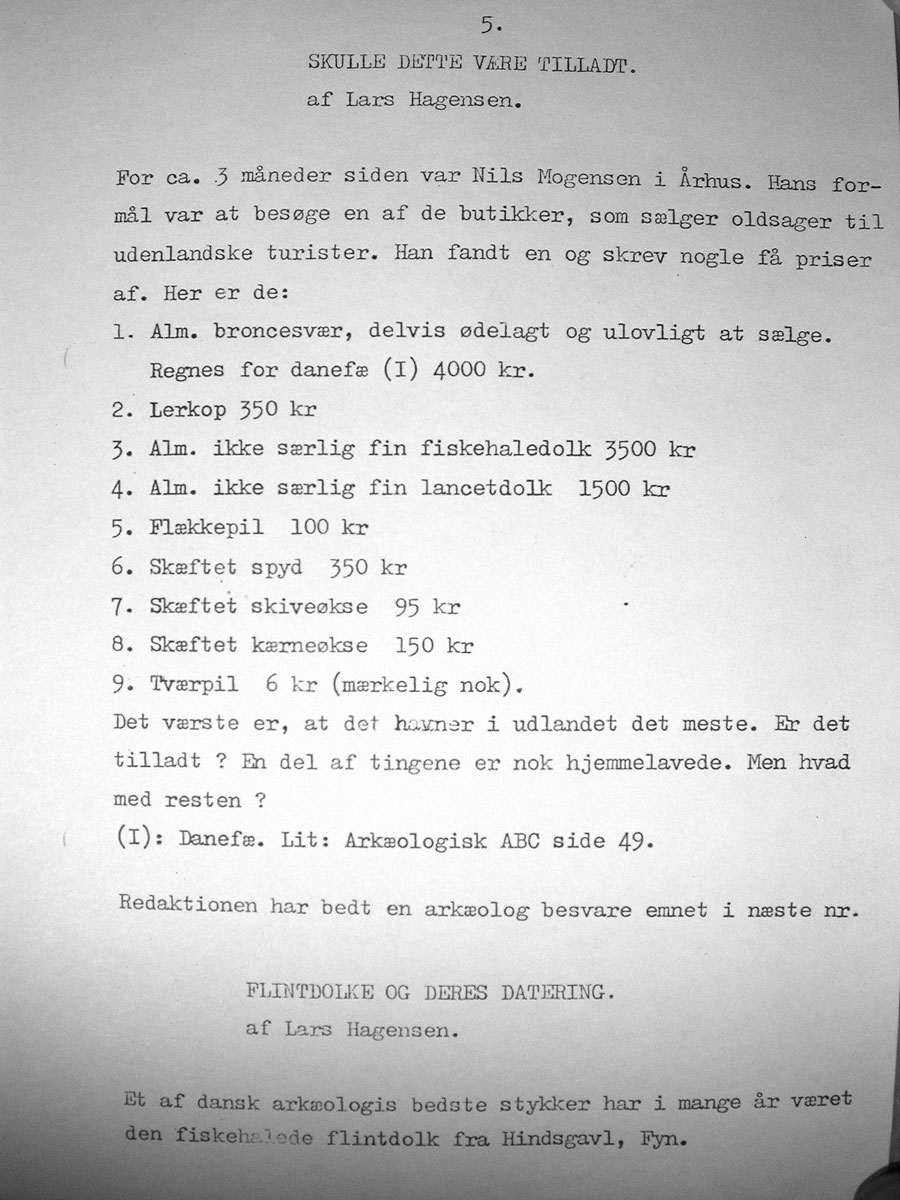 5.

SKULLE DETTE VÆRE TILLADT.
af Lars Hagensen.

For ca. 3 måneder siden var Nils Mogensen i Århus. Hans formål var at besøge en af de butikker, som sælger oldsager til udenlandske turister. Han fandt en og skrev nogle få priser af. Her er de:

1. Alm. broncesvær, delvis ødelagt og ulovligt at sælge. Regnes for danefæ (I) 4000 kr.
2. Lerkop 350 kr
3. Alm. ikke særlig fin fiskehaledolk 3500 kr
4. Alm. ikke særlig fin lancetdolk 1500 kr
5. Flækkepil 100 kr
6. Skæftet spyd 350 kr
7. Skæftet skiveøkse 95 kr
8. Skæftet kærneøkse 150 kr
9. Tværpil 6 kr (mærkelig nok).

Det værste er, at det havner i udlandet det meste. Er det tilladt ? En del af tingene er nok hjemmelavede. Men hvad med resten ?
(I): Danefæ. Lit: Arkæologisk ABC side 49.

Redaktionen har bedt en arkæolog besvare emnet i næste nr.

FLINTDOLKE OG DERES DATERING.
af Lars Hagensen.

Et af dansk arkæologis bedste stykker har i mange år været den fiskehalede flintdolk fra Hindsgavl, Fyn.